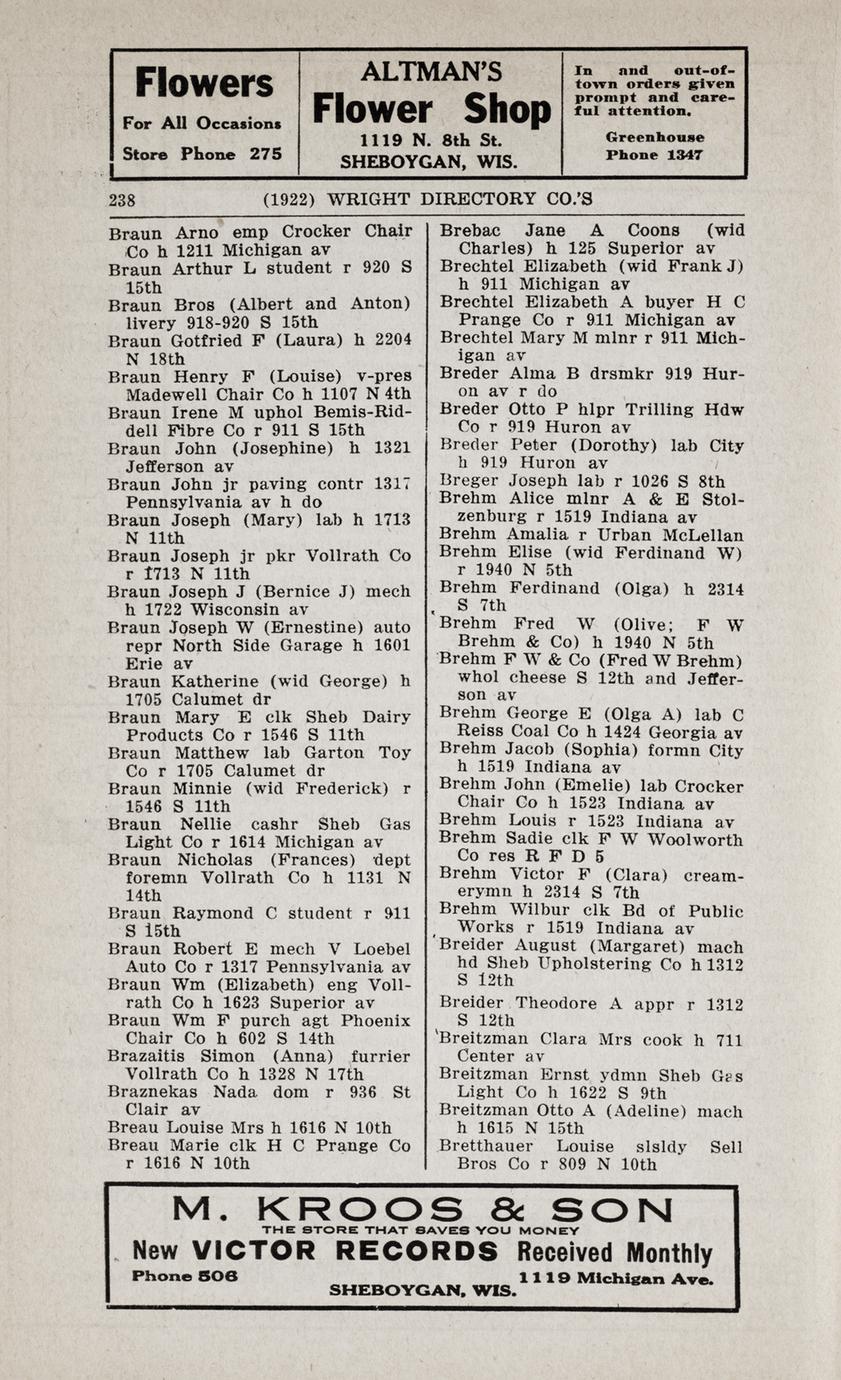 Flowers
For All Occasions
Store Phone 275

ALTMAN'S
Flower Shop
1119 N. 8th St.
SHEBOYGAN, WIS.

In and out-of-town orders given prompt and careful attention.
Greenhouse
Phone 1347

238 (1922) WRIGHT DIRECTORY CO.'S

Braun Arno emp Crocker Chair Co h 1211 Michigan av
Braun Arthur L student r 920 S 15th
Braun Bros (Albert and Anton) livery 918-920 S 15th
Braun Gotfried F (Laura) h 2204 N 18th
Braun Henry F (Louise) v-pres Madewell Chair Co h 1107 N 4th
Braun Irene M uphol Bemis-Riddell Fibre Co r 911 S 15th
Braun John (Josephine) h 1321 Jefferson av
Braun John jr paving contr 1317 Pennsylvania av h do
Braun Joseph (Mary) lab h 1713 N 11th
Braun Joseph jr pkr Vollrath Co r 1713 N 11th
Braun Joseph J (Bernice J) mech h 1722 Wisconsin av
Braun Joseph W (Ernestine) auto repr North Side Garage h 1601 Erie av
Braun Katherine (wid George) h 1705 Calumet dr
Braun Mary E clk Sheb Dairy Products Co r 1546 S 11th
Braun Matthew lab Garton Toy Co r 1705 Calumet dr
Braun Minnie (wid Frederick) r 1546 S 11th
Braun Nellie cashr Sheb Gas Light Co r 1614 Michigan av
Braun Nicholas (Frances) dept foremn Vollrath Co h 1131 N 14th
Braun Raymond C student r 911 S 15th
Braun Robert E mech V Loebel Auto Co r 1317 Pennsylvania av
Braun Wm (Elizabeth) eng Vollrath Co h 1623 Superior av
Braun Wm F purch agt Phoenix Chair Co h 602 S 14th
Brazaitis Simon (Anna) furrier Vollrath Co h 1328 N 17th
Braznekas Nada dom r 936 St Clair av
Breau Louise Mrs h 1616 N 10th
Breau Marie clk H C Prange Co r 1616 N 10th

Brebac Jane A Coons (wid Charles) h 125 Superior av
Brechtel Elizabeth (wid Frank J) h 911 Michigan av
Brechtel Elizabeth A buyer H C Prange Co r 911 Michigan av
Brechtel Mary M mlnr r 911 Michigan av
Breder Alma B drsmkr 919 Huron av r do
Breder Otto P hlpr Trilling Hdw Co r 919 Huron av
Breder Peter (Dorothy) lab City h 919 Huron av
Breger Joseph lab r 1026 S 8th
Brehm Alice mlnr A & E Stolzenburg r 1519 Indiana av
Brehm Amalia r Urban McLellan
Brehm Elise (wid Ferdinand W) r 1940 N 5th
Brehm Ferdinand (Olga) h 2314 S 7th
Brehm Fred W (Olive; F W Brehm & Co) h 1940 N 5th
Brehm F W & Co (Fred W Brehm) whol cheese S 12th and Jefferson av
Brehm George E (Olga A) lab C Reiss Coal Co h 1424 Georgia av
Brehm Jacob (Sophia) formn City h 1519 Indiana av
Brehm John (Emelie) lab Crocker Chair Co h 1523 Indiana av
Brehm Louis r 1523 Indiana av
Brehm Sadie clk F W Woolworth Co res R F D 5
Brehm Victor F (Clara) creamerymn h 2314 S 7th
Brehm Wilbur clk Bd of Public Works r 1519 Indiana av
Breider August (Margaret) mach hd Sheb Upholstering Co h 1312 S 12th
Breider Theodore A appr r 1312 S 12th
Breitzman Clara Mrs cook h 711 Center av
Breitzman Ernst ydmn Sheb Gas Light Co h 1622 S 9th
Breitzman Otto A (Adeline) mach h 1615 N 15th
Bretthauer Louise slsldy Sell Bros Co r 809 N 10th

M. KROOS & SON
THE STORE THAT SAVES YOU MONEY
New VICTOR RECORDS Received Monthly
Phone 506 1119 Michigan Ave.
SHEBOYGAN, WIS.